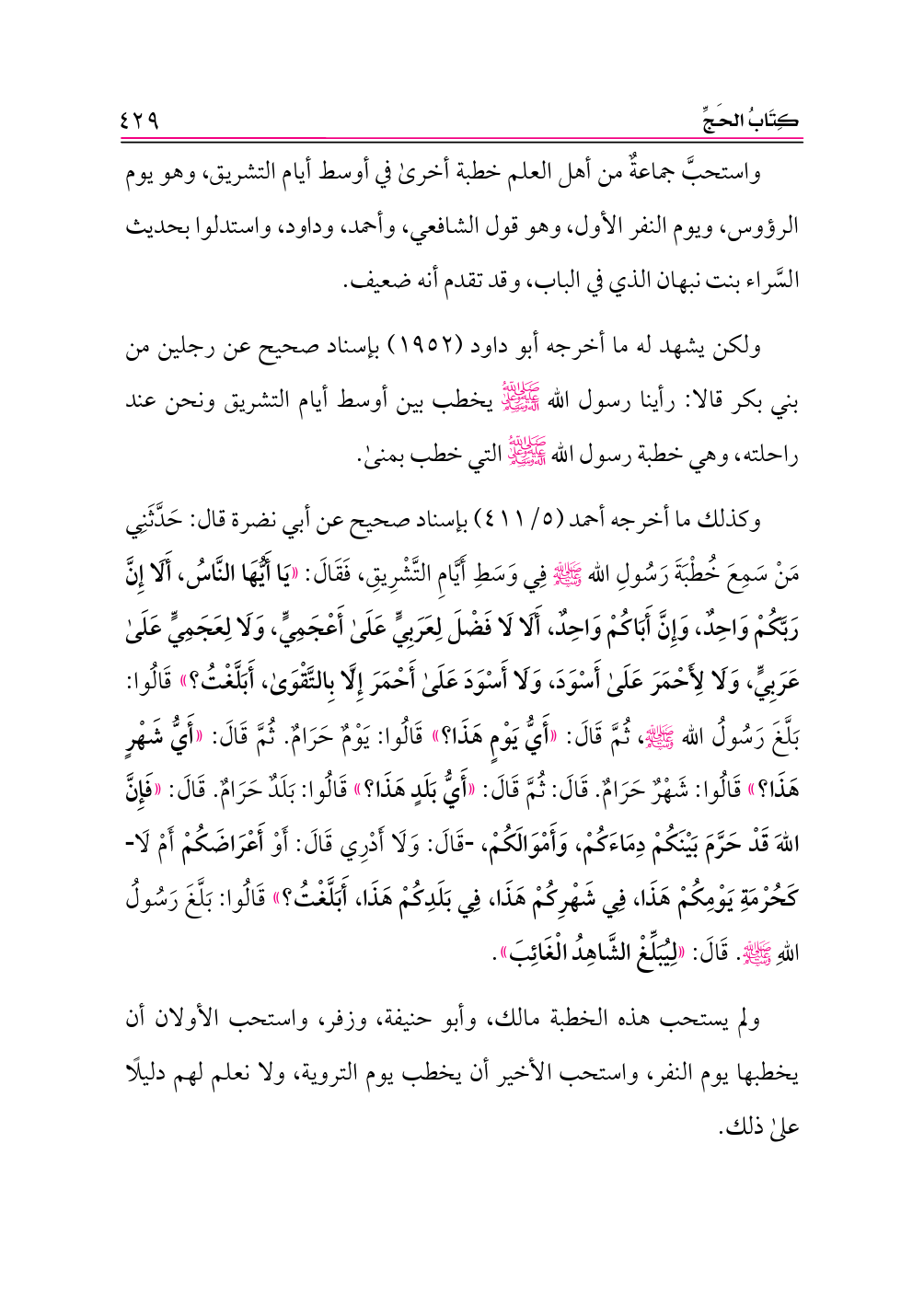 كِتَابُ الحَجِّ ٤٢٩

واستحبَّ جماعةٌ من أهل العلم خطبة أخرىٰ في أوسط أيام التشريق، وهو يوم الرؤوس، ويوم النفر الأول، وهو قول الشافعي، وأحمد، وداود، واستدلوا بحديث السَّراء بنت نبهان الذي في الباب، وقد تقدم أنه ضعيف.

ولكن يشهد له ما أخرجه أبو داود (١٩٥٢) بإسناد صحيح عن رجلين من بني بكر قالا: رأينا رسول الله ﷺ يخطب بين أوسط أيام التشريق ونحن عند راحلته، وهي خطبة رسول الله ﷺ التي خطب بمنىٰ.

وكذلك ما أخرجه أحمد (٥/ ٤١١) بإسناد صحيح عن أبي نضرة قال: حَدَّثَنِي مَنْ سَمِعَ خُطْبَةَ رَسُولِ الله ﷺ فِي وَسَطِ أَيَّامِ التَّشْرِيقِ، فَقَالَ: «يَا أَيُّهَا النَّاسُ، أَلَا إِنَّ رَبَّكُمْ وَاحِدٌ، وَإِنَّ أَبَاكُمْ وَاحِدٌ، أَلَا لَا فَضْلَ لِعَرَبِيٍّ عَلَىٰ أَعْجَمِيٍّ، وَلَا لِعَجَمِيٍّ عَلَىٰ عَرَبِيٍّ، وَلَا لِأَحْمَرَ عَلَىٰ أَسْوَدَ، وَلَا أَسْوَدَ عَلَىٰ أَحْمَرَ إِلَّا بِالتَّقْوَىٰ، أَبَلَّغْتُ؟» قَالُوا: بَلَّغَ رَسُولُ الله ﷺ، ثُمَّ قَالَ: «أَيُّ يَوْمٍ هَذَا؟» قَالُوا: يَوْمٌ حَرَامٌ. ثُمَّ قَالَ: «أَيُّ شَهْرٍ هَذَا؟» قَالُوا: شَهْرٌ حَرَامٌ. قَالَ: ثُمَّ قَالَ: «أَيُّ بَلَدٍ هَذَا؟» قَالُوا: بَلَدٌ حَرَامٌ. قَالَ: «فَإِنَّ اللهَ قَدْ حَرَّمَ بَيْنَكُمْ دِمَاءَكُمْ، وَأَمْوَالَكُمْ، -قَالَ: وَلَا أَدْرِي قَالَ: أَوْ أَعْرَاضَكُمْ أَمْ لَا- كَحُرْمَةِ يَوْمِكُمْ هَذَا، فِي شَهْرِكُمْ هَذَا، فِي بَلَدِكُمْ هَذَا، أَبَلَّغْتُ؟» قَالُوا: بَلَّغَ رَسُولُ اللهِ ﷺ. قَالَ: «لِيُبَلِّغْ الشَّاهِدُ الْغَائِبَ».

ولم يستحب هذه الخطبة مالك، وأبو حنيفة، وزفر، واستحب الأولان أن يخطبها يوم النفر، واستحب الأخير أن يخطب يوم التروية، ولا نعلم لهم دليلًا علىٰ ذلك.